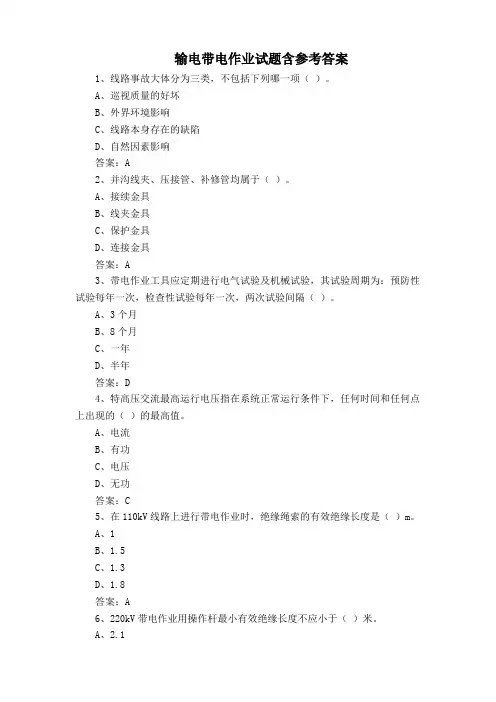 输电带电作业试题含参考答案

1、线路事故大体分为三类，不包括下列哪一项（ ）。

A、巡视质量的好坏

B、外界环境影响

C、线路本身存在的缺陷

D、自然因素影响

答案：A

2、并沟线夹、压接管、补修管均属于（ ）。

A、接续金具

B、线夹金具

C、保护金具

D、连接金具

答案：A

3、带电作业工具应定期进行电气试验及机械试验，其试验周期为：预防性试验每年一次，检查性试验每年一次，两次试验间隔（ ）。

A、3个月

B、8个月

C、一年

D、半年

答案：D

4、特高压交流最高运行电压指在系统正常运行条件下，任何时间和任何点上出现的（ ）的最高值。

A、电流

B、有功

C、电压

D、无功

答案：C

5、在110kV线路上进行带电作业时，绝缘绳索的有效绝缘长度是（ ）m。

A、1

B、1.5

C、1.3

D、1.8

答案：A

6、220kV带电作业用操作杆最小有效绝缘长度不应小于（ ）米。

A、2.1